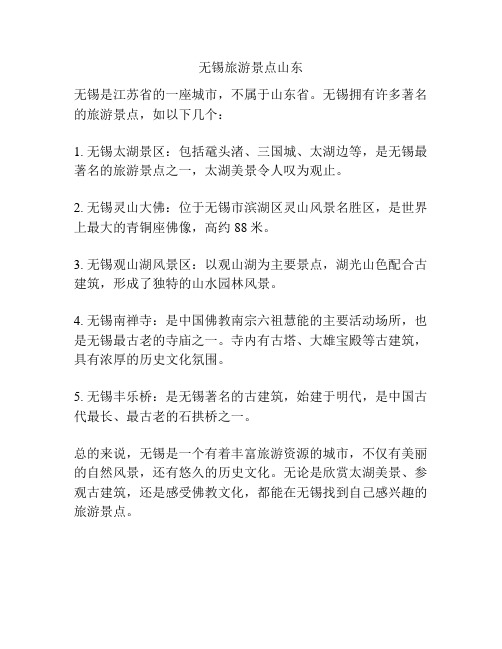 无锡旅游景点山东

无锡是江苏省的一座城市，不属于山东省。无锡拥有许多著名的旅游景点，如以下几个：

1. 无锡太湖景区：包括鼋头渚、三国城、太湖边等，是无锡最著名的旅游景点之一，太湖美景令人叹为观止。

2. 无锡灵山大佛：位于无锡市滨湖区灵山风景名胜区，是世界上最大的青铜座佛像，高约 88 米。

3. 无锡观山湖风景区：以观山湖为主要景点，湖光山色配合古建筑，形成了独特的山水园林风景。

4. 无锡南禅寺：是中国佛教南宗六祖慧能的主要活动场所，也是无锡最古老的寺庙之一。寺内有古塔、大雄宝殿等古建筑，具有浓厚的历史文化氛围。

5. 无锡丰乐桥：是无锡著名的古建筑，始建于明代，是中国古代最长、最古老的石拱桥之一。

总的来说，无锡是一个有着丰富旅游资源的城市，不仅有美丽的自然风景，还有悠久的历史文化。无论是欣赏太湖美景、参观古建筑，还是感受佛教文化，都能在无锡找到自己感兴趣的旅游景点。